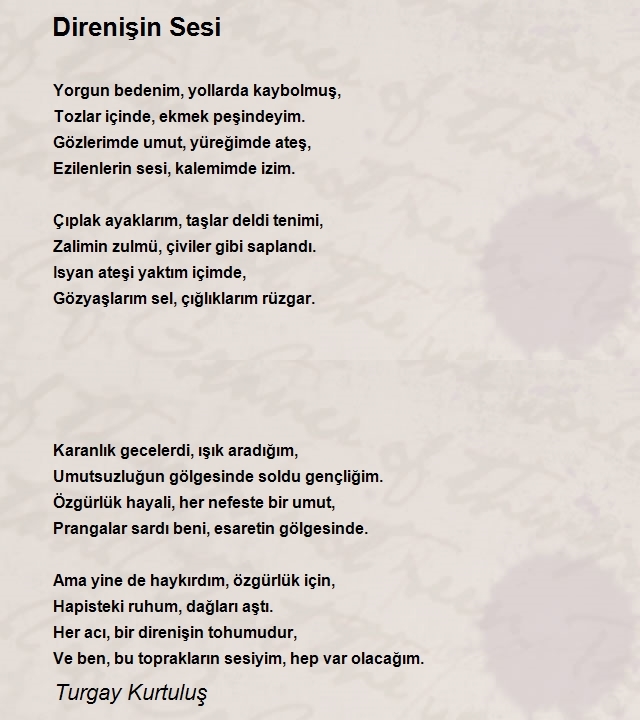 Direnişin Sesi

Yorgun bedenim, yollarda kaybolmuş,
Tozlar içinde, ekmek peşindeyim.
Gözlerimde umut, yüreğimde ateş,
Ezilenlerin sesi, kalemimde izim.

Çıplak ayaklarım, taşlar deldi tenimi,
Zalimin zulmü, çiviler gibi saplandı.
Isyan ateşi yaktım içimde,
Gözyaşlarım sel, çığlıklarım rüzgar.

Karanlık gecelerdi, ışık aradığım,
Umutsuzluğun gölgesinde soldu gençliğim.
Özgürlük hayali, her nefeste bir umut,
Prangalar sardı beni, esaretin gölgesinde.

Ama yine de haykırdım, özgürlük için,
Hapisteki ruhum, dağları aştı.
Her acı, bir direnişin tohumudur,
Ve ben, bu toprakların sesiyim, hep var olacağım.

Turgay Kurtuluş